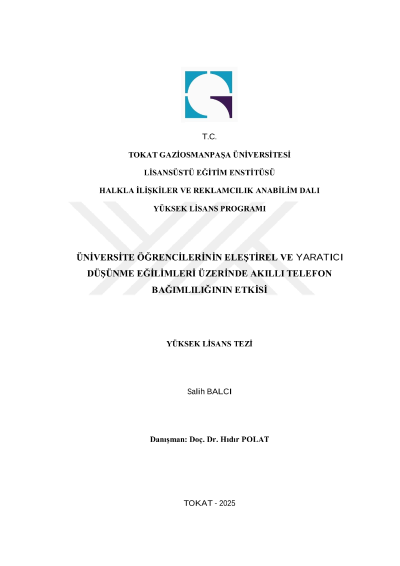 T.C.

TOKAT GAZİOSMANPAŞA ÜNİVERSİTESİ

LİSANSÜSTÜ EĞİTİM ENSTİTÜSÜ

HALKLA İLİŞKİLER VE REKLAMCILIK ANABİLİM DALI

YÜKSEK LİSANS PROGRAMI

ÜNİVERSİTE ÖĞRENCİLERİNİN ELEŞTİREL VE YARATICI DÜŞÜNME EĞİLİMLERİ ÜZERİNDE AKILLI TELEFON BAĞIMLILIĞININ ETKİSİ

YÜKSEK LİSANS TEZİ

Salih BALCI

Danışman: Doç. Dr. Hıdır POLAT

TOKAT - 2025